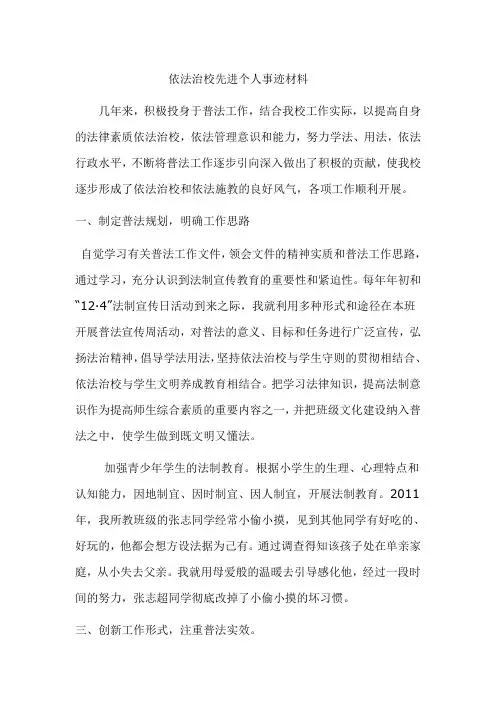 依法治校先进个人事迹材料

几年来，积极投身于普法工作，结合我校工作实际，以提高自身的法律素质依法治校，依法管理意识和能力，努力学法、用法，依法行政水平，不断将普法工作逐步引向深入做出了积极的贡献，使我校逐步形成了依法治校和依法施教的良好风气，各项工作顺利开展。

一、制定普法规划，明确工作思路

自觉学习有关普法工作文件，领会文件的精神实质和普法工作思路，通过学习，充分认识到法制宣传教育的重要性和紧迫性。每年年初和“12·4”法制宣传日活动到来之际，我就利用多种形式和途径在本班开展普法宣传周活动，对普法的意义、目标和任务进行广泛宣传，弘扬法治精神，倡导学法用法，坚持依法治校与学生守则的贯彻相结合、依法治校与学生文明养成教育相结合。把学习法律知识，提高法制意识作为提高师生综合素质的重要内容之一，并把班级文化建设纳入普法之中，使学生做到既文明又懂法。

加强青少年学生的法制教育。根据小学生的生理、心理特点和认知能力，因地制宜、因时制宜、因人制宜，开展法制教育。2011年，我所教班级的张志同学经常小偷小摸，见到其他同学有好吃的、好玩的，他都会想方设法据为己有。通过调查得知该孩子处在单亲家庭，从小失去父亲。我就用母爱般的温暖去引导感化他，经过一段时间的努力，张志超同学彻底改掉了小偷小摸的坏习惯。

三、创新工作形式，注重普法实效。